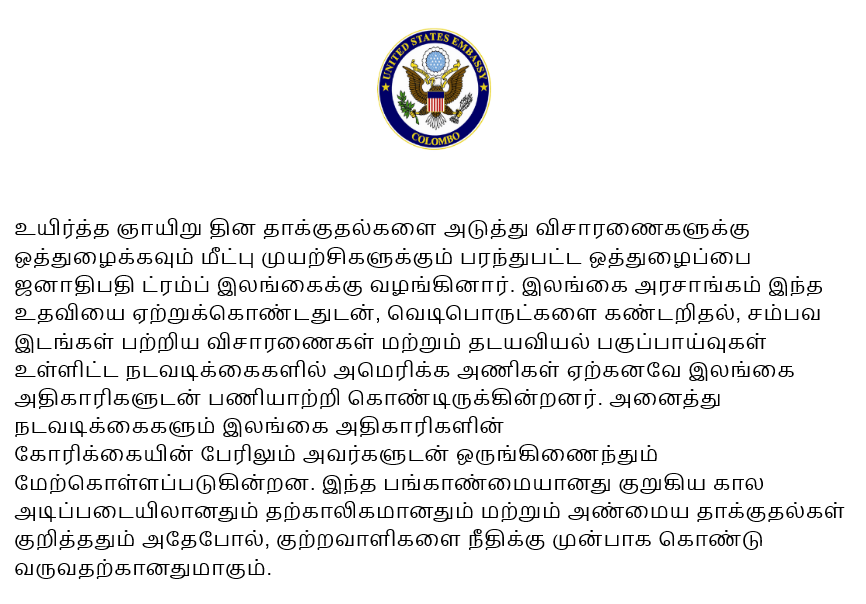 UNITED STATES EMBASSY
COLOMBO

உயிர்த்த ஞாயிறு தின தாக்குதல்களை அடுத்து விசாரணைகளுக்கு ஒத்துழைக்கவும் மீட்பு முயற்சிகளுக்கும் பரந்துபட்ட ஒத்துழைப்பை ஜனாதிபதி ட்ரம்ப் இலங்கைக்கு வழங்கினார். இலங்கை அரசாங்கம் இந்த உதவியை ஏற்றுக்கொண்டதுடன், வெடிபொருட்களை கண்டறிதல், சம்பவ இடங்கள் பற்றிய விசாரணைகள் மற்றும் தடயவியல் பகுப்பாய்வுகள் உள்ளிட்ட நடவடிக்கைகளில் அமெரிக்க அணிகள் ஏற்கனவே இலங்கை அதிகாரிகளுடன் பணியாற்றி கொண்டிருக்கின்றனர். அனைத்து நடவடிக்கைகளும் இலங்கை அதிகாரிகளின்
கோரிக்கையின் பேரிலும் அவர்களுடன் ஒருங்கிணைந்தும் மேற்கொள்ளப்படுகின்றன. இந்த பங்காண்மையானது குறுகிய கால அடிப்படையிலானதும் தற்காலிகமானதும் மற்றும் அண்மைய தாக்குதல்கள் குறித்ததும் அதேபோல், குற்றவாளிகளை நீதிக்கு முன்பாக கொண்டு வருவதற்கானதுமாகும்.